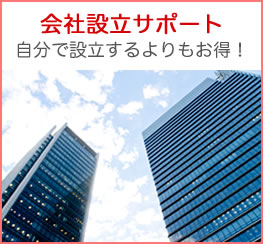 会社設立サポート
自分で設立するよりもお得！